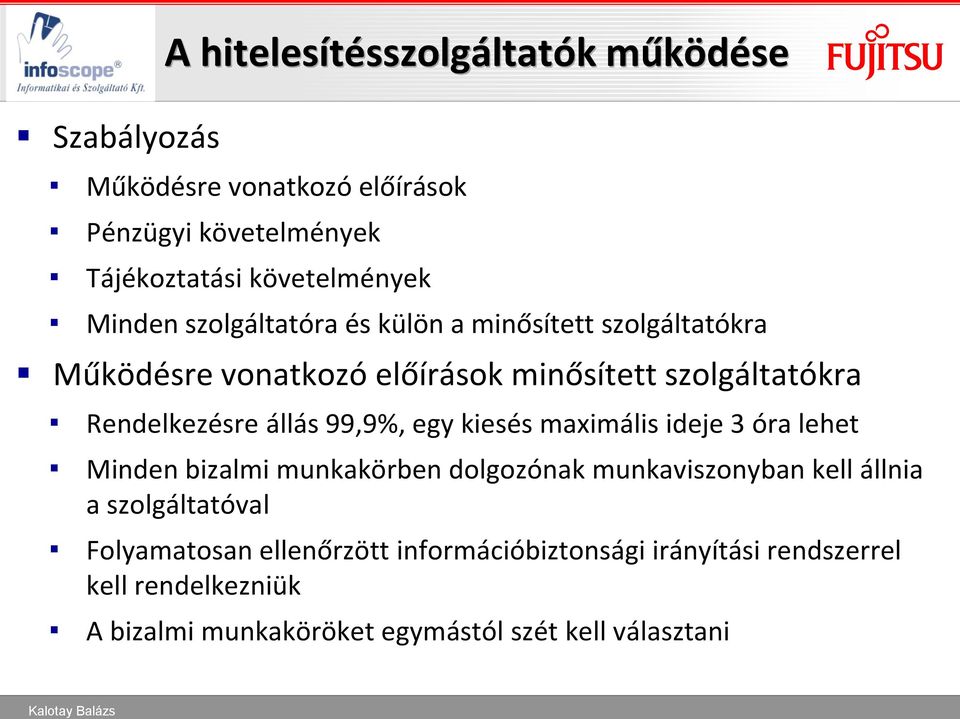 infoscope®
Informatikai és Szolgáltató Kft.

A hitelesítésszolgáltatók működése

FUJITSU

▪ Szabályozás
▪ Működésre vonatkozó előírások
▪ Pénzügyi követelmények
▪ Tájékoztatási követelmények
▪ Minden szolgáltatóra és külön a minősített szolgáltatókra

▪ Működésre vonatkozó előírások minősített szolgáltatókra
▪ Rendelkezésre állás 99,9%, egy kiesés maximális ideje 3 óra lehet
▪ Minden bizalmi munkakörben dolgozónak munkaviszonyban kell állnia a szolgáltatóval
▪ Folyamatosan ellenőrzött információbiztonsági irányítási rendszerrel kell rendelkezniük
▪ A bizalmi munkaköröket egymástól szét kell választani

Kalotay Balázs